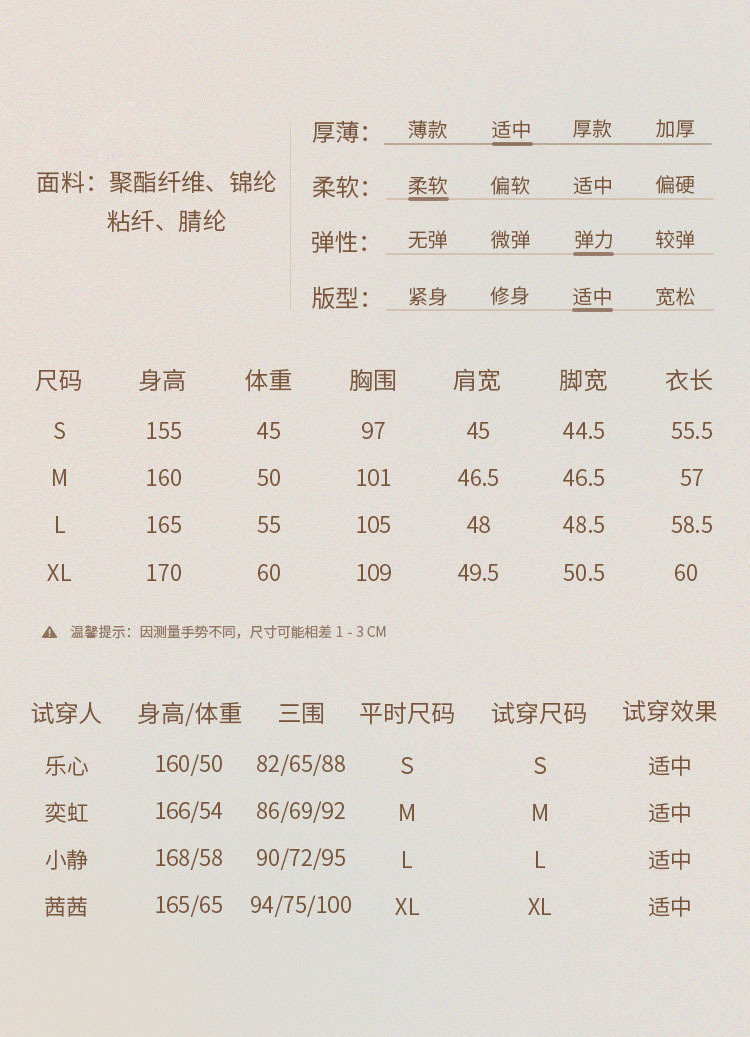 面料：聚酯纤维、锦纶
粘纤、腈纶

厚薄： 薄款 适中 厚款 加厚
柔软： 柔软 偏软 适中 偏硬
弹性： 无弹 微弹 弹力 较弹
版型： 紧身 修身 适中 宽松

| 尺码 | 身高 | 体重 | 胸围 | 肩宽 | 脚宽 | 衣长 |
|---|---|---|---|---|---|---|
| S | 155 | 45 | 97 | 45 | 44.5 | 55.5 |
| M | 160 | 50 | 101 | 46.5 | 46.5 | 57 |
| L | 165 | 55 | 105 | 48 | 48.5 | 58.5 |
| XL | 170 | 60 | 109 | 49.5 | 50.5 | 60 |

温馨提示：因测量手势不同，尺寸可能相差 1 - 3 CM

| 试穿人 | 身高/体重 | 三围 | 平时尺码 | 试穿尺码 | 试穿效果 |
|---|---|---|---|---|---|
| 乐心 | 160/50 | 82/65/88 | S | S | 适中 |
| 奕虹 | 166/54 | 86/69/92 | M | M | 适中 |
| 小静 | 168/58 | 90/72/95 | L | L | 适中 |
| 茜茜 | 165/65 | 94/75/100 | XL | XL | 适中 |